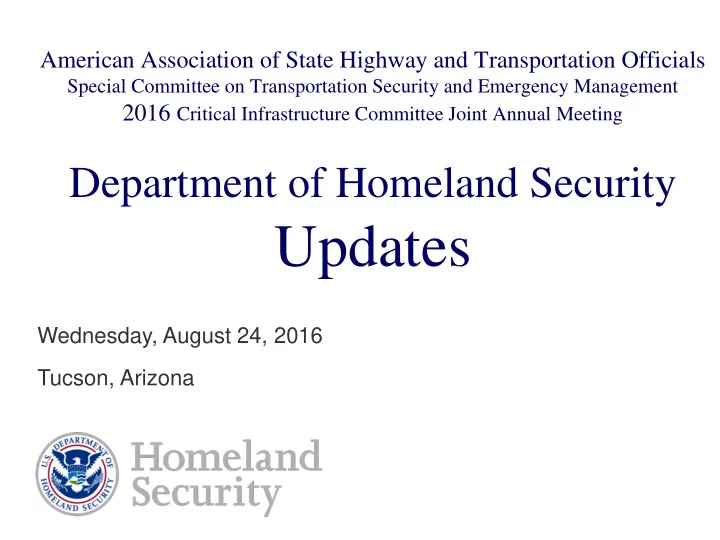 American Association of State Highway and Transportation Officials
Special Committee on Transportation Security and Emergency Management
2016 Critical Infrastructure Committee Joint Annual Meeting

Department of Homeland Security
Updates

Wednesday, August 24, 2016

Tucson, Arizona

U.S. DEPARTMENT OF HOMELAND SECURITY

Homeland
Security